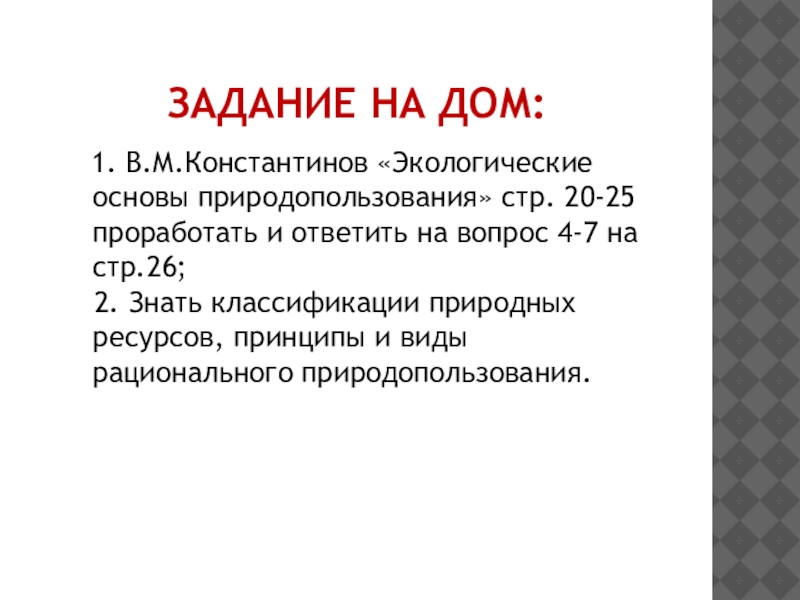 ЗАДАНИЕ НА ДОМ:

1. В.М.Константинов «Экологические основы природопользования» стр. 20-25 проработать и ответить на вопрос 4-7 на стр.26;
2. Знать классификации природных ресурсов, принципы и виды рационального природопользования.